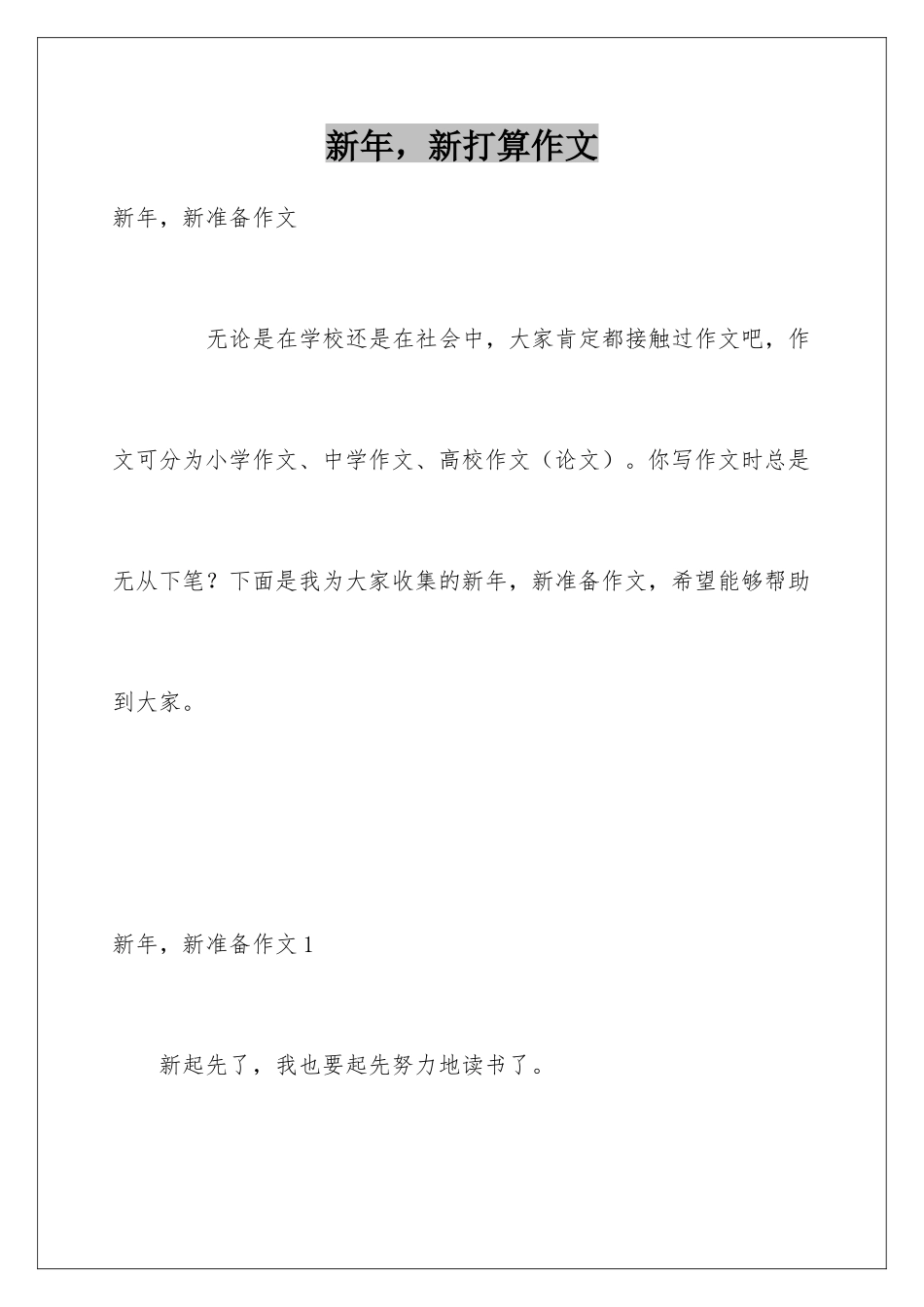 新年，新打算作文

新年，新准备作文

无论是在学校还是在社会中，大家肯定都接触过作文吧，作文可分为小学作文、中学作文、高校作文（论文）。你写作文时总是无从下笔？下面是我为大家收集的新年，新准备作文，希望能够帮助到大家。

新年，新准备作文1

新起先了，我也要起先努力地读书了。